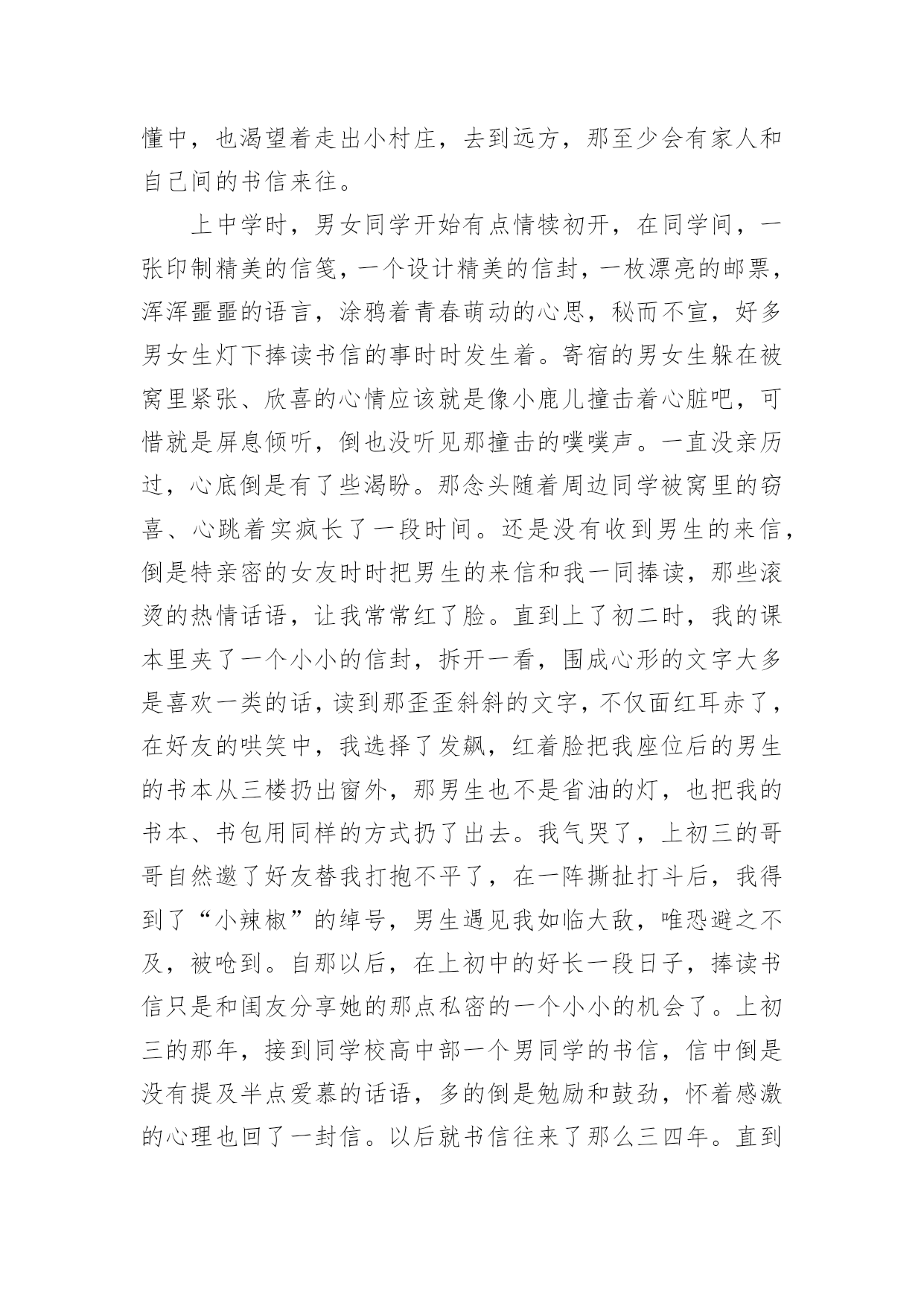 懂中，也渴望着走出小村庄，去到远方，那至少会有家人和自己间的书信来往。

上中学时，男女同学开始有点情犊初开，在同学间，一张印制精美的信笺，一个设计精美的信封，一枚漂亮的邮票，浑浑噩噩的语言，涂鸦着青春萌动的心思，秘而不宣，好多男女生灯下捧读书信的事时时发生着。寄宿的男女生躲在被窝里紧张、欣喜的心情应该就是像小鹿儿撞击着心脏吧，可惜就是屏息倾听，倒也没听见那撞击的噗噗声。一直没亲历过，心底倒是有了些渴盼。那念头随着周边同学被窝里的窃喜、心跳着实疯长了一段时间。还是没有收到男生的来信，倒是特亲密的女友时时把男生的来信和我一同捧读，那些滚烫的热情话语，让我常常红了脸。直到上了初二时，我的课本里夹了一个小小的信封，拆开一看，围成心形的文字大多是喜欢一类的话，读到那歪歪斜斜的文字，不仅面红耳赤了，在好友的哄笑中，我选择了发飙，红着脸把我座位后的男生的书本从三楼扔出窗外，那男生也不是省油的灯，也把我的书本、书包用同样的方式扔了出去。我气哭了，上初三的哥哥自然邀了好友替我打抱不平了，在一阵撕扯打斗后，我得到了“小辣椒”的绰号，男生遇见我如临大敌，唯恐避之不及，被呛到。自那以后，在上初中的好长一段日子，捧读书信只是和闺友分享她的那点私密的一个小小的机会了。上初三的那年，接到同学校高中部一个男同学的书信，信中倒是没有提及半点爱慕的话语，多的倒是勉励和鼓劲，怀着感激的心理也回了一封信。以后就书信往来了那么三四年。直到